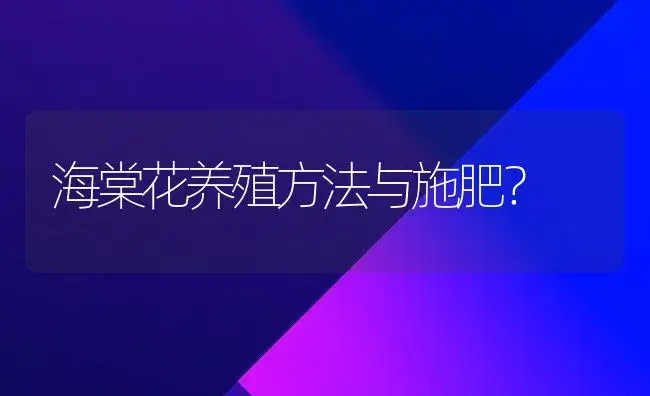 海棠花养殖方法与施肥?